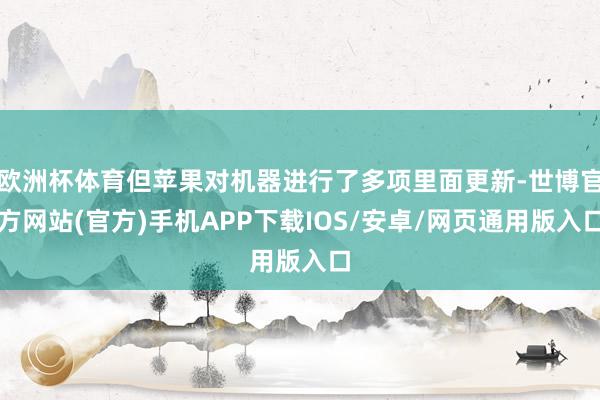 欧洲杯体育但苹果对机器进行了多项里面更新-世博官方网站(官方)手机APP下载IOS/安卓/网页通用版入口用版入口